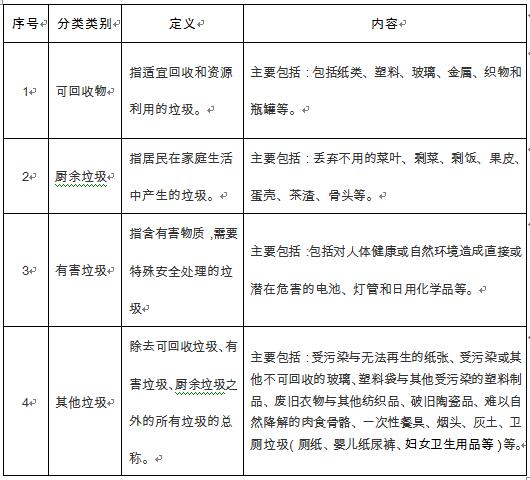 | 序号 | 分类类别 | 定义 | 内容 |
|---|---|---|---|
| 1 | 可回收物 | 指适宜回收和资源利用的垃圾。 | 主要包括：包括纸类、塑料、玻璃、金属、织物和瓶罐等。 |
| 2 | 厨余垃圾 | 指居民在家庭生活中产生的垃圾。 | 主要包括：丢弃不用的菜叶、剩菜、剩饭、果皮、蛋壳、茶渣、骨头等。 |
| 3 | 有害垃圾 | 指含有害物质，需要特殊安全处理的垃圾 | 主要包括：包括对人体健康或自然环境造成直接或潜在危害的电池、灯管和日用化学品等。 |
| 4 | 其他垃圾 | 除去可回收垃圾、有害垃圾、厨余垃圾之外的所有垃圾的总称。 | 主要包括：受污染与无法再生的纸张、受污染或其他不可回收的玻璃、塑料袋与其他受污染的塑料制品、废旧衣物与其他纺织品、破旧陶瓷品、难以自然降解的肉食骨骼、一次性餐具、烟头、灰土、卫厕垃圾（厕纸、婴儿纸尿裤、妇女卫生用品等）等。 |